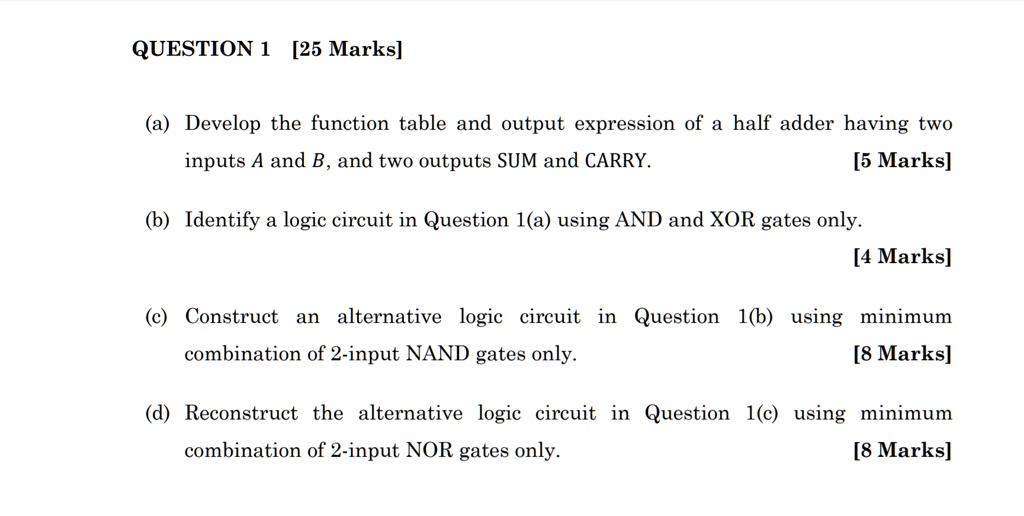 QUESTION 1 [25 Marks]

(a) Develop the function table and output expression of a half adder having two inputs A and B, and two outputs SUM and CARRY. [5 Marks]

(b) Identify a logic circuit in Question 1(a) using AND and XOR gates only. [4 Marks]

(c) Construct an alternative logic circuit in Question 1(b) using minimum combination of 2-input NAND gates only. [8 Marks]

(d) Reconstruct the alternative logic circuit in Question 1(c) using minimum combination of 2-input NOR gates only. [8 Marks]